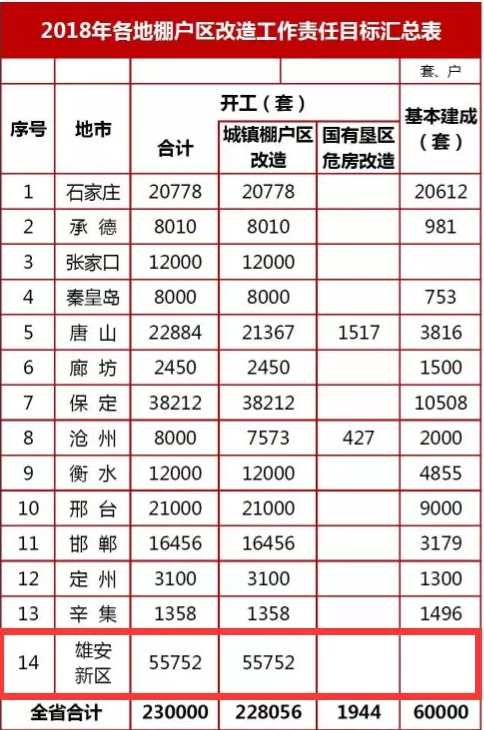 2018年各地棚户区改造工作责任目标汇总表

套、户

| 序号 | 地市 | 开工（套） | | | 基本建成（套） |
|---|---|---|---|---|---|
| | | 合计 | 城镇棚户区改造 | 国有垦区危房改造 | |
| 1 | 石家庄 | 20778 | 20778 | | 20612 |
| 2 | 承德 | 8010 | 8010 | | 981 |
| 3 | 张家口 | 12000 | 12000 | | |
| 4 | 秦皇岛 | 8000 | 8000 | | 753 |
| 5 | 唐山 | 22884 | 21367 | 1517 | 3816 |
| 6 | 廊坊 | 2450 | 2450 | | 1500 |
| 7 | 保定 | 38212 | 38212 | | 10508 |
| 8 | 沧州 | 8000 | 7573 | 427 | 2000 |
| 9 | 衡水 | 12000 | 12000 | | 4855 |
| 10 | 邢台 | 21000 | 21000 | | 9000 |
| 11 | 邯郸 | 16456 | 16456 | | 3179 |
| 12 | 定州 | 3100 | 3100 | | 1300 |
| 13 | 辛集 | 1358 | 1358 | | 1496 |
| 14 | 雄安新区 | 55752 | 55752 | | |
| 全省合计 | | 230000 | 228056 | 1944 | 60000 |